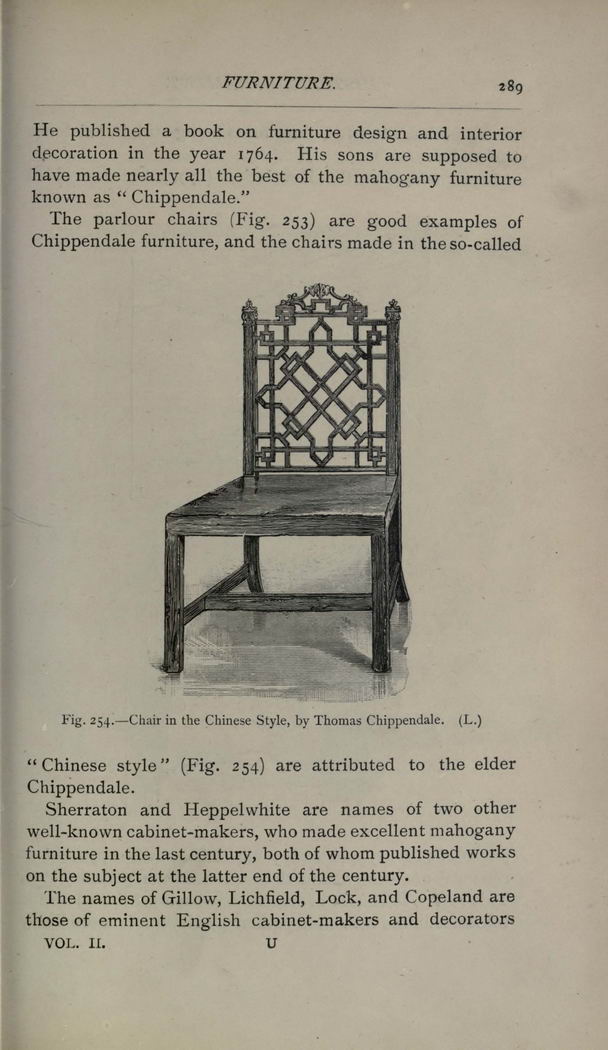 FURNITURE. 289

He published a book on furniture design and interior decoration in the year 1764. His sons are supposed to have made nearly all the best of the mahogany furniture known as "Chippendale."

The parlour chairs (Fig. 253) are good examples of Chippendale furniture, and the chairs made in the so-called

Fig. 254.—Chair in the Chinese Style, by Thomas Chippendale. (L.)

"Chinese style" (Fig. 254) are attributed to the elder Chippendale.

Sherraton and Heppelwhite are names of two other well-known cabinet-makers, who made excellent mahogany furniture in the last century, both of whom published works on the subject at the latter end of the century.

The names of Gillow, Lichfield, Lock, and Copeland are those of eminent English cabinet-makers and decorators

VOL. II. U